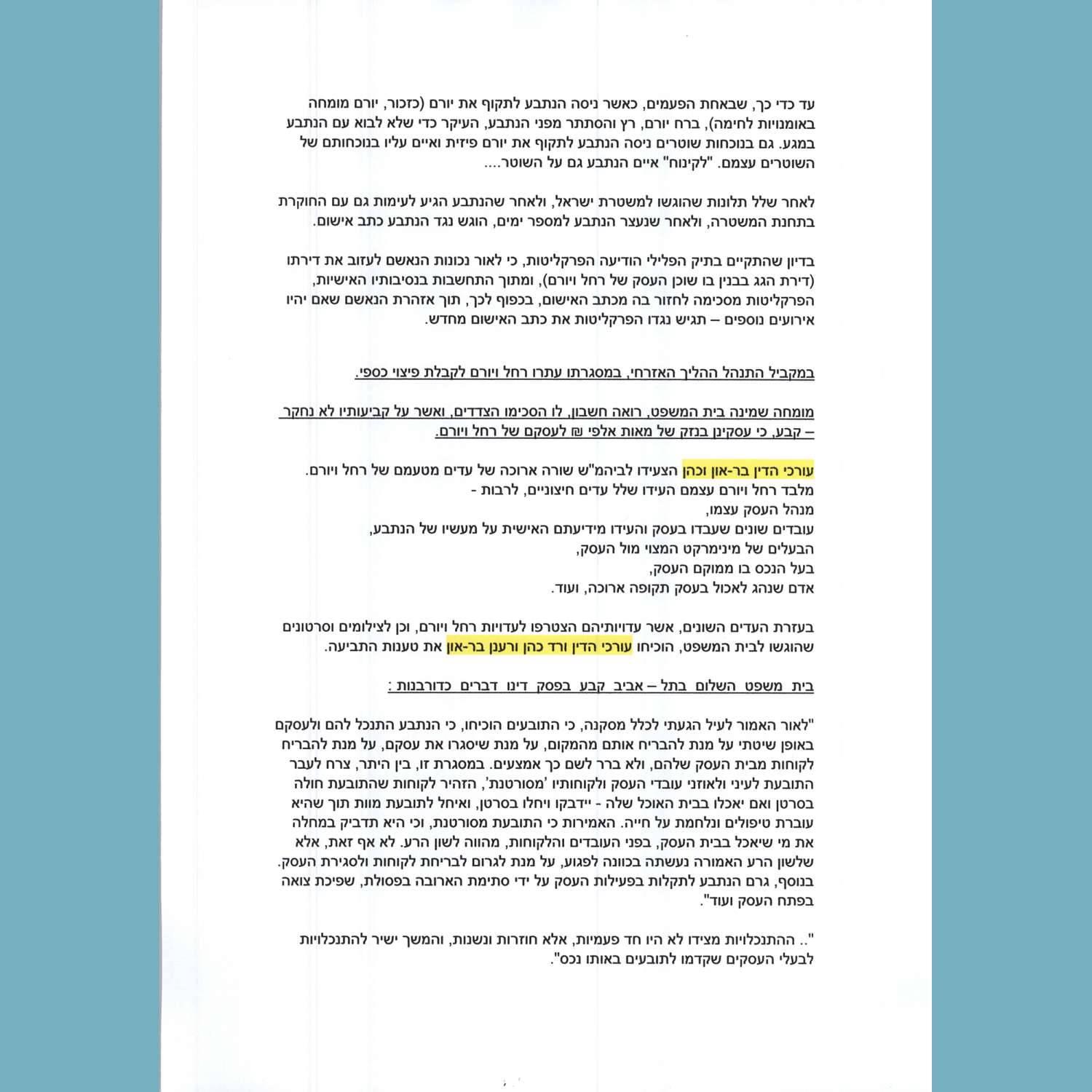 עד כדי כך, שבאחת הפעמים, כאשר ניסה הנתבע לתקוף את יורם (כזכור, יורם מומחה באומנויות לחימה), ברח יורם, רץ והסתתר מפני הנתבע, העיקר כדי שלא לבוא עם הנתבע במגע. גם בנוכחות שוטרים ניסה הנתבע לתקוף את יורם פיזית ואיים עליו בנוכחותם של השוטרים עצמם. "לקינוח" איים הנתבע גם על השוטר....

לאחר שלל תלונות שהוגשו למשטרת ישראל, ולאחר שהנתבע הגיע לעימות גם עם החוקרת בתחנת המשטרה, ולאחר שנעצר הנתבע למספר ימים, הוגש נגד הנתבע כתב אישום.

בדיון שהתקיים בתיק הפלילי הודיעה הפרקליטות, כי לאור נכונות הנאשם לעזוב את דירתו (דירת הגג בבנין בו שוכן העסק של רחל ויורם), ומתוך התחשבות בנסיבותיו האישיות, הפרקליטות מסכימה לחזור בה מכתב האישום, בכפוף לכך, תוך אזהרת הנאשם שאם יהיו אירועים נוספים – תגיש נגדו הפרקליטות את כתב האישום מחדש.

במקביל התנהל ההליך האזרחי, במסגרתו עתרו רחל ויורם לקבלת פיצוי כספי.

מומחה שמינה בית המשפט, רואה חשבון, לו הסכימו הצדדים, ואשר על קביעותיו לא נחקר – קבע, כי עסקינן בנזק של מאות אלפי ₪ לעסקם של רחל ויורם.

עורכי הדין בר-און וכהן הצעידו לביהמ"ש שורה ארוכה של עדים מטעמם של רחל ויורם.
מלבד רחל ויורם עצמם העידו שלל עדים חיצוניים, לרבות -
מנהל העסק עצמו,
עובדים שונים שעבדו בעסק והעידו מידיעתם האישית על מעשיו של הנתבע,
הבעלים של מינימרקט המצוי מול העסק,
בעל הנכס בו ממוקם העסק,
אדם שנהג לאכול בעסק תקופה ארוכה, ועוד.

בעזרת העדים השונים, אשר עדויותיהם הצטרפו לעדויות רחל ויורם, וכן לצילומים וסרטונים שהוגשו לבית המשפט, הוכיחו עורכי הדין ורד כהן ורענן בר-און את טענות התביעה.

בית משפט השלום בתל – אביב קבע בפסק דינו דברים כדורבנות :

"לאור האמור לעיל הגעתי לכלל מסקנה, כי התובעים הוכיחו, כי הנתבע התנכל להם ולעסקם באופן שיטתי על מנת להבריח אותם מהמקום, על מנת שיסגרו את עסקם, על מנת להבריח לקוחות מבית העסק שלהם, ולא ברר לשם כך אמצעים. במסגרת זו, בין היתר, צרח לעבר התובעת לעיני ולאוזני עובדי העסק ולקוחותיו 'מסורטנת', הזהיר לקוחות שהתובעת חולה בסרטן ואם יאכלו בבית האוכל שלה - יידבקו ויחלו בסרטן, ואיחל לתובעת מוות תוך שהיא עוברת טיפולים ונלחמת על חייה. האמירות כי התובעת מסורטנת, וכי היא תדביק במחלה את מי שיאכל בבית העסק, בפני העובדים והלקוחות, מהווה לשון הרע. לא אף זאת, אלא שלשון הרע האמורה נעשתה בכוונה לפגוע, על מנת לגרום לבריחת לקוחות ולסגירת העסק. בנוסף, גרם הנתבע לתקלות בפעילות העסק על ידי סתימת הארובה בפסולת, שפיכת צואה בפתח העסק ועוד".

".. ההתנכלויות מצידו לא היו חד פעמיות, אלא חוזרות ונשנות, והמשך ישיר להתנכלויות לבעלי העסקים שקדמו לתובעים באותו נכס".